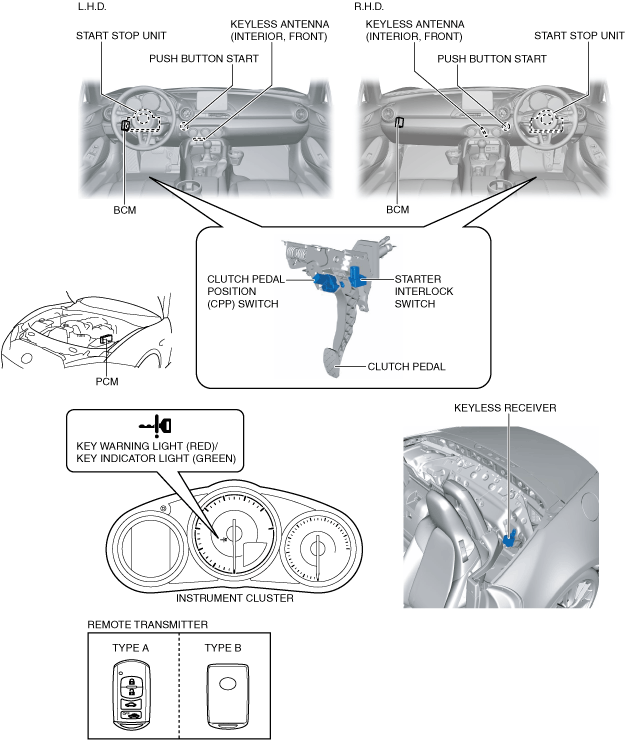 L.H.D.

START STOP UNIT

KEYLESS ANTENNA (INTERIOR, FRONT)

PUSH BUTTON START

BCM

R.H.D.

KEYLESS ANTENNA (INTERIOR, FRONT)

START STOP UNIT

PUSH BUTTON START

BCM

CLUTCH PEDAL POSITION (CPP) SWITCH

STARTER INTERLOCK SWITCH

CLUTCH PEDAL

PCM

KEY WARNING LIGHT (RED)/ KEY INDICATOR LIGHT (GREEN)

INSTRUMENT CLUSTER

KEYLESS RECEIVER

REMOTE TRANSMITTER

TYPE A

TYPE B